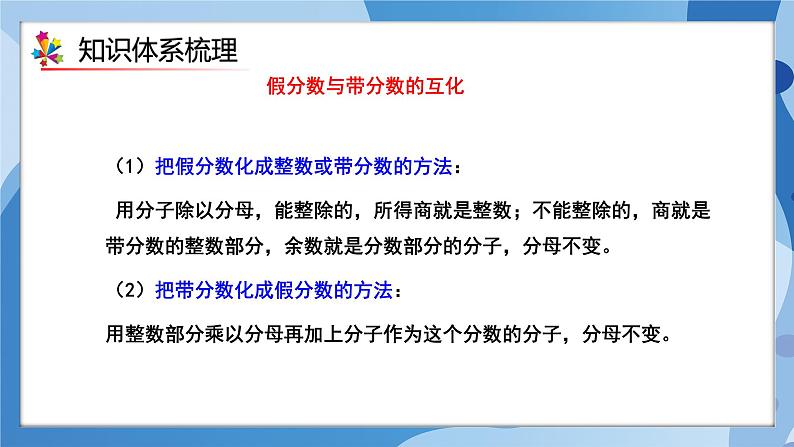 知识体系梳理

假分数与带分数的互化

（1）把假分数化成整数或带分数的方法：

用分子除以分母，能整除的，所得商就是整数；不能整除的，商就是带分数的整数部分，余数就是分数部分的分子，分母不变。

（2）把带分数化成假分数的方法：

用整数部分乘以分母再加上分子作为这个分数的分子，分母不变。